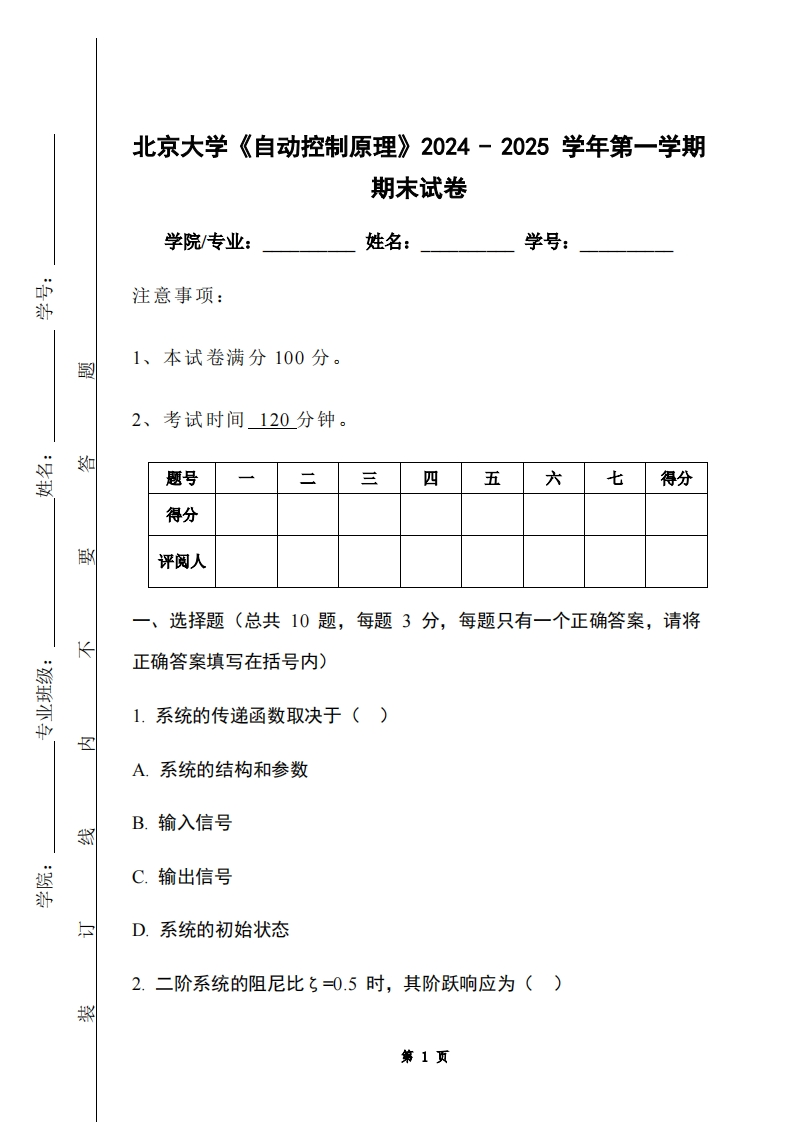 学号：

姓名：

专业班级：

学院：

装 订 线 内 不 要 答 题

北京大学《自动控制原理》2024 - 2025 学年第一学期期末试卷

学院/专业：__________ 姓名：__________ 学号：__________

注意事项：

1、本试卷满分 100 分。

2、考试时间 120 分钟。

| 题号 | 一 | 二 | 三 | 四 | 五 | 六 | 七 | 得分 |
|---|---|---|---|---|---|---|---|---|
| 得分 | | | | | | | | |
| 评阅人 | | | | | | | | |

一、选择题（总共 10 题，每题 3 分，每题只有一个正确答案，请将正确答案填写在括号内）

1. 系统的传递函数取决于（ ）

A. 系统的结构和参数

B. 输入信号

C. 输出信号

D. 系统的初始状态

2. 二阶系统的阻尼比ξ=0.5 时，其阶跃响应为（ ）

第 1 页